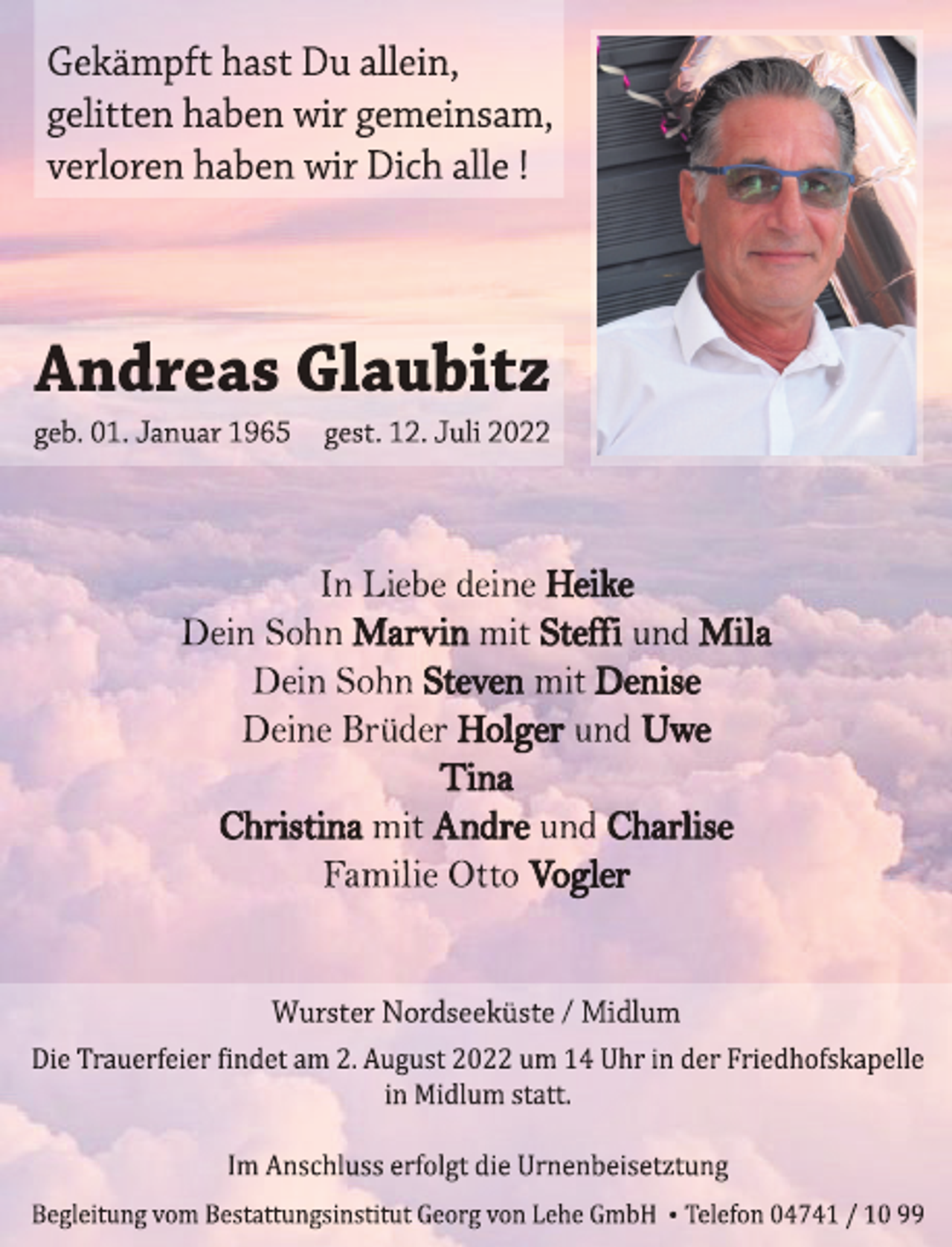 Gekämpft hast Du allein,
gelitten haben wir gemeinsam,
verloren haben wir Dich alle !

Andreas Glaubitz

geb. 01. Januar 1965 gest. 12. Juli 2022

In Liebe deine Heike
Dein Sohn Marvin mit Steffi und Mila
Dein Sohn Steven mit Denise
Deine Brüder Holger und Uwe
Tina
Christina mit Andre und Charlise
Familie Otto Vogler

Wurster Nordseeküste / Midlum

Die Trauerfeier findet am 2. August 2022 um 14 Uhr in der Friedhofskapelle in Midlum statt.

Im Anschluss erfolgt die Urnenbeisetztung

Begleitung vom Bestattungsinstitut Georg von Lehe GmbH • Telefon 04741 / 10 99